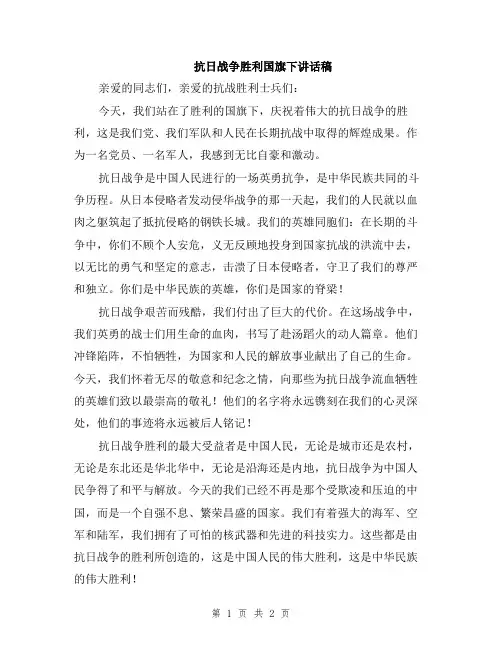 抗日战争胜利国旗下讲话稿

亲爱的同志们，亲爱的抗战胜利士兵们：

今天，我们站在了胜利的国旗下，庆祝着伟大的抗日战争的胜利，这是我们党、我们军队和人民在长期抗战中取得的辉煌成果。作为一名党员、一名军人，我感到无比自豪和激动。

抗日战争是中国人民进行的一场英勇抗争，是中华民族共同的斗争历程。从日本侵略者发动侵华战争的那一天起，我们的人民就以血肉之躯筑起了抵抗侵略的钢铁长城。我们的英雄同胞们：在长期的斗争中，你们不顾个人安危，义无反顾地投身到国家抗战的洪流中去，以无比的勇气和坚定的意志，击溃了日本侵略者，守卫了我们的尊严和独立。你们是中华民族的英雄，你们是国家的脊梁！

抗日战争艰苦而残酷，我们付出了巨大的代价。在这场战争中，我们英勇的战士们用生命的血肉，书写了赴汤蹈火的动人篇章。他们冲锋陷阵，不怕牺牲，为国家和人民的解放事业献出了自己的生命。今天，我们怀着无尽的敬意和纪念之情，向那些为抗日战争流血牺牲的英雄们致以最崇高的敬礼！他们的名字将永远镌刻在我们的心灵深处，他们的事迹将永远被后人铭记！

抗日战争胜利的最大受益者是中国人民，无论是城市还是农村，无论是东北还是华北华中，无论是沿海还是内地，抗日战争为中国人民争得了和平与解放。今天的我们已经不再是那个受欺凌和压迫的中国，而是一个自强不息、繁荣昌盛的国家。我们有着强大的海军、空军和陆军，我们拥有了可怕的核武器和先进的科技实力。这些都是由抗日战争的胜利所创造的，这是中国人民的伟大胜利，这是中华民族的伟大胜利！

第 1 页 共 2 页